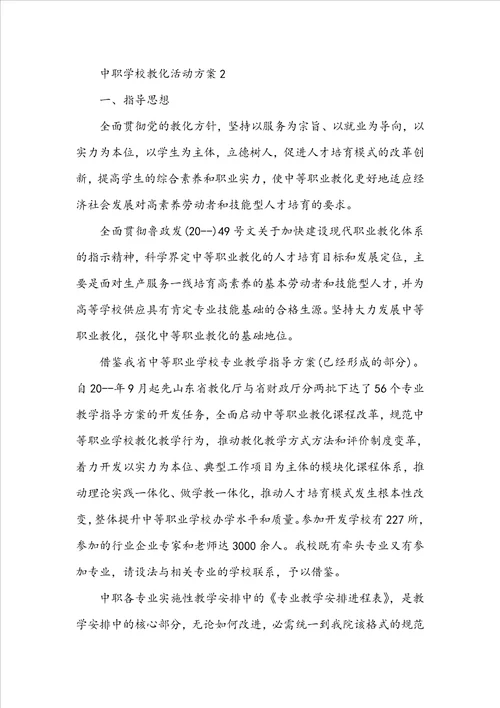 中职学校教化活动方案2

一、指导思想

全面贯彻党的教化方针，坚持以服务为宗旨、以就业为导向，以实力为本位，以学生为主体，立德树人，促进人才培育模式的改革创新，提高学生的综合素养和职业实力，使中等职业教化更好地适应经济社会发展对高素养劳动者和技能型人才培育的要求。

全面贯彻鲁政发(20--)49号文关于加快建设现代职业教化体系的指示精神，科学界定中等职业教化的人才培育目标和发展定位，主要是面对生产服务一线培育高素养的基本劳动者和技能型人才，并为高等学校供应具有肯定专业技能基础的合格生源。坚持大力发展中等职业教化，强化中等职业教化的基础地位。

借鉴我省中等职业学校专业教学指导方案(已经形成的部分)。自20--年9月起先山东省教化厅与省财政厅分两批下达了56个专业教学指导方案的开发任务，全面启动中等职业教化课程改革，规范中等职业学校教化教学行为，推动教化教学方式方法和评价制度变革，着力开发以实力为本位、典型工作项目为主体的模块化课程体系，推动理论实践一体化、做学教一体化，推动人才培育模式发生根本性改变，整体提升中等职业学校办学水平和质量。参加开发学校有227所，参加的行业企业专家和老师达3000余人。我校既有牵头专业又有参加专业，请设法与相关专业的学校联系，予以借鉴。

中职各专业实施性教学安排中的《专业教学安排进程表》，是教学安排中的核心部分，无论如何改进，必需统一到我院该格式的规范